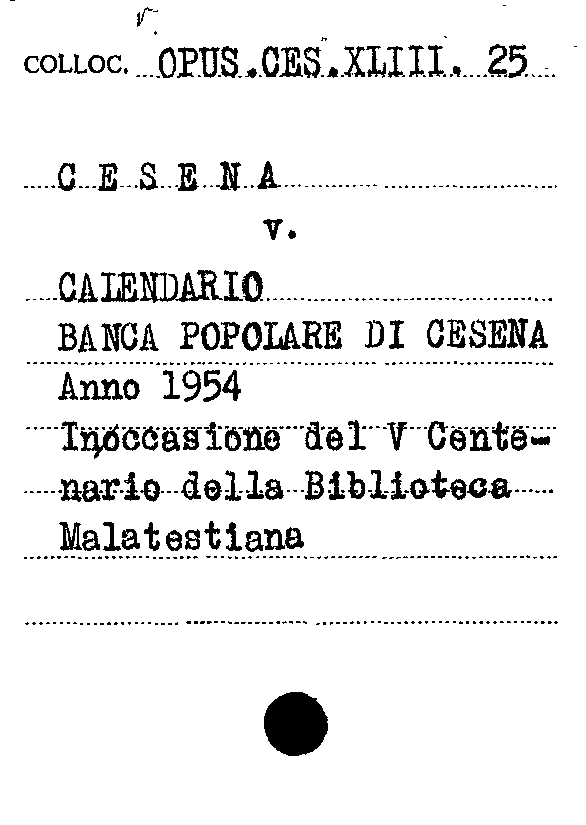 COLLOC. OPUS.CES.XLIII. 25

C E S E N A

v.

CALENDARIO
BANCA POPOLARE DI CESENA
Anno 1954
Inoccasione del V Centenario della Biblioteca Malatestiana